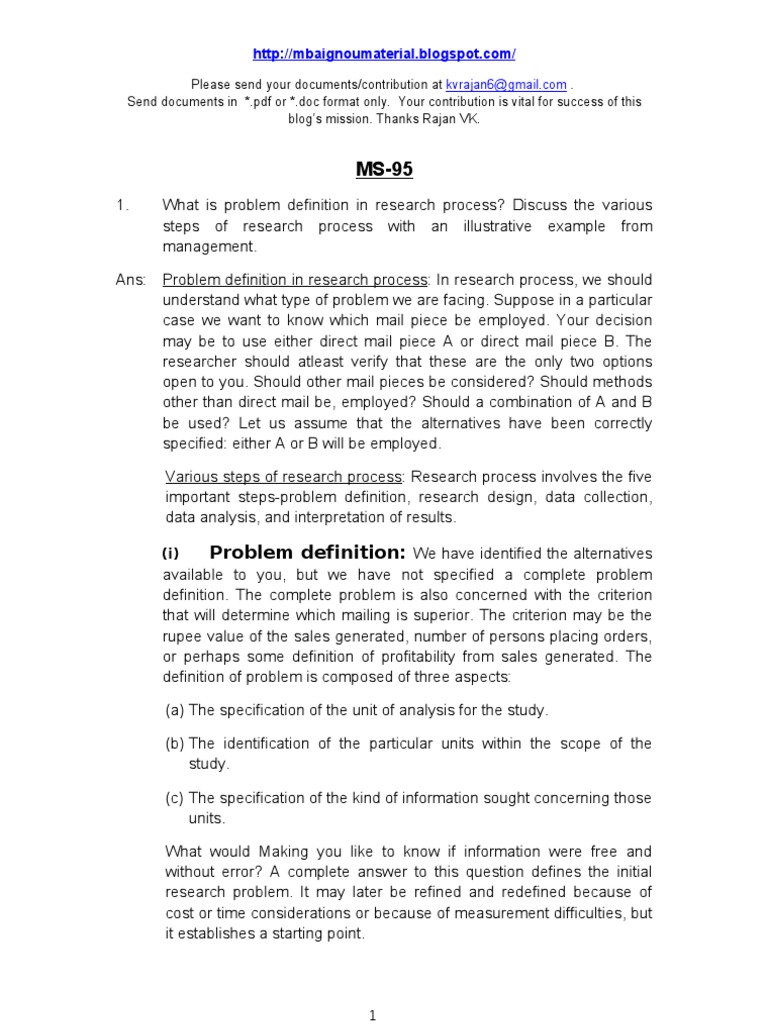 http://mbaignoumaterial.blogspot.com/

Please send your documents/contribution at kvrajan6@gmail.com .
Send documents in *.pdf or *.doc format only. Your contribution is vital for success of this blog's mission. Thanks Rajan VK.

MS-95

1. What is problem definition in research process? Discuss the various steps of research process with an illustrative example from management.

Ans: Problem definition in research process: In research process, we should understand what type of problem we are facing. Suppose in a particular case we want to know which mail piece be employed. Your decision may be to use either direct mail piece A or direct mail piece B. The researcher should atleast verify that these are the only two options open to you. Should other mail pieces be considered? Should methods other than direct mail be, employed? Should a combination of A and B be used? Let us assume that the alternatives have been correctly specified: either A or B will be employed.

Various steps of research process: Research process involves the five important steps-problem definition, research design, data collection, data analysis, and interpretation of results.

(i) Problem definition: We have identified the alternatives available to you, but we have not specified a complete problem definition. The complete problem is also concerned with the criterion that will determine which mailing is superior. The criterion may be the rupee value of the sales generated, number of persons placing orders, or perhaps some definition of profitability from sales generated. The definition of problem is composed of three aspects:

(a) The specification of the unit of analysis for the study.

(b) The identification of the particular units within the scope of the study.

(c) The specification of the kind of information sought concerning those units.

What would Making you like to know if information were free and without error? A complete answer to this question defines the initial research problem. It may later be refined and redefined because of cost or time considerations or because of measurement difficulties, but it establishes a starting point.

1